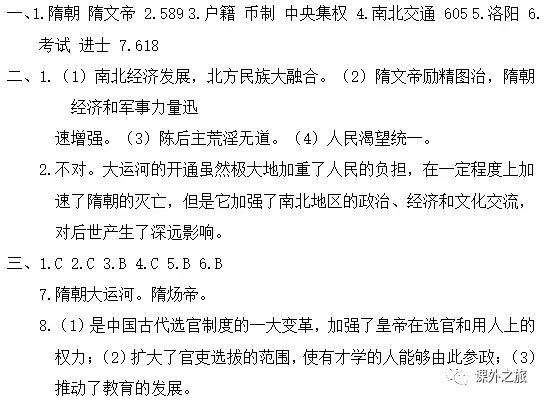 一、1.隋朝 隋文帝 2.589 3.户籍 币制 中央集权 4.南北交通 605 5.洛阳 6.考试 进士 7.618

二、1.（1）南北经济发展，北方民族大融合。（2）隋文帝励精图治，隋朝经济和军事力量迅速增强。（3）陈后主荒淫无道。（4）人民渴望统一。

2.不对。大运河的开通虽然极大地加重了人民的负担，在一定程度上加速了隋朝的灭亡，但是它加强了南北地区的政治、经济和文化交流，对后世产生了深远影响。

三、1.C 2.C 3.B 4.C 5.B 6.B

7.隋朝大运河。隋炀帝。

8.（1）是中国古代选官制度的一大变革，加强了皇帝在选官和用人上的权力；（2）扩大了官吏选拔的范围，使有才学的人能够由此参政；（3）推动了教育的发展。

课外之旅